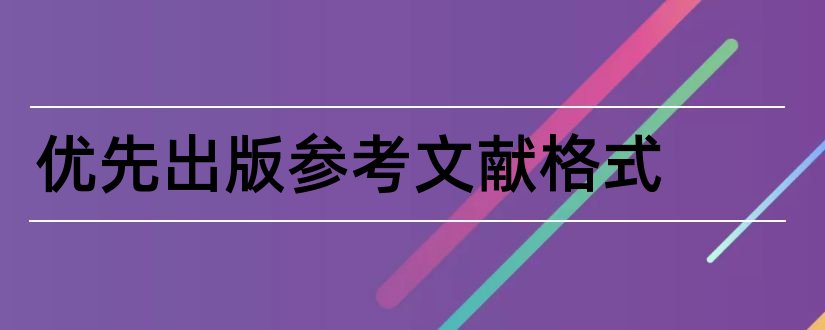 优先出版参考文献格式